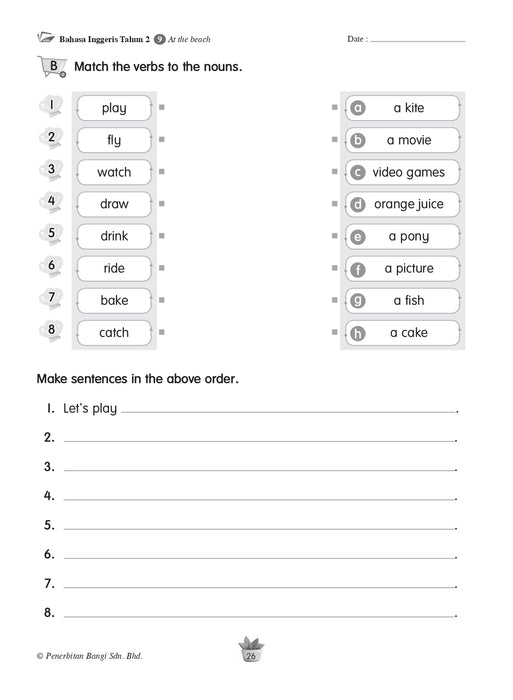 Bahasa Inggeris Tahun 2 9 At the beach

Date : ____________

B Match the verbs to the nouns.

1 play
2 fly
3 watch
4 draw
5 drink
6 ride
7 bake
8 catch

a a kite
b a movie
c video games
d orange juice
e a pony
f a picture
g a fish
h a cake

Make sentences in the above order.

1. Let's play ____________.
2. ____________.
3. ____________.
4. ____________.
5. ____________.
6. ____________.
7. ____________.
8. ____________.

© Penerbitan Bangi Sdn. Bhd.

26